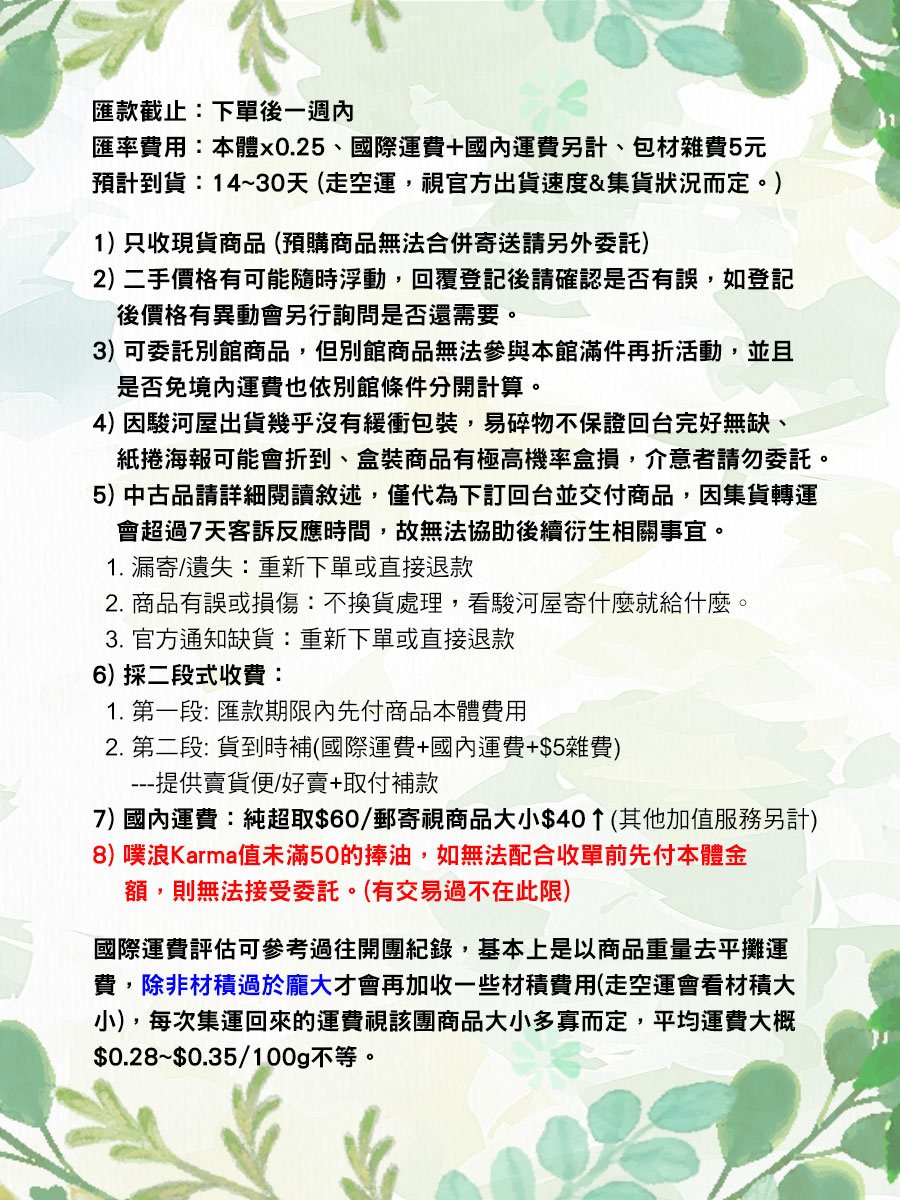 匯款截止：下單後一週內
匯率費用：本體x0.25、國際運費+國內運費另計、包材雜費5元
預計到貨：14~30天 (走空運，視官方出貨速度&集貨狀況而定。)

1) 只收現貨商品 (預購商品無法合併寄送請另外委託)
2) 二手價格有可能隨時浮動，回覆登記後請確認是否有誤，如登記後價格有異動會另行詢問是否還需要。
3) 可委託別館商品，但別館商品無法參與本館滿件再折活動，並且是否免境內運費也依別館條件分開計算。
4) 因駿河屋出貨幾乎沒有緩衝包裝，易碎物不保證回台完好無缺、紙捲海報可能會折到、盒裝商品有極高機率盒損，介意者請勿委託。
5) 中古品請詳細閱讀敘述，僅代為下訂回台並交付商品，因集貨轉運會超過7天客訴反應時間，故無法協助後續衍生相關事宜。
1. 漏寄/遺失：重新下單或直接退款
2. 商品有誤或損傷：不換貨處理，看駿河屋寄什麼就給什麼。
3. 官方通知缺貨：重新下單或直接退款
6) 採二段式收費：
1. 第一段: 匯款期限內先付商品本體費用
2. 第二段: 貨到時補(國際運費+國內運費+$5雜費)
---提供賣貨便/好賣+取付補款
7) 國內運費：純超取$60/郵寄視商品大小$40↑(其他加值服務另計)
8) 噗浪Karma值未滿50的捧油，如無法配合收單前先付本體金額，則無法接受委託。(有交易過不在此限)

國際運費評估可參考過往開團紀錄，基本上是以商品重量去平攤運費，除非材積過於龐大才會再加收一些材積費用(走空運會看材積大小)，每次集運回來的運費視該團商品大小多寡而定，平均運費大概$0.28~$0.35/100g不等。